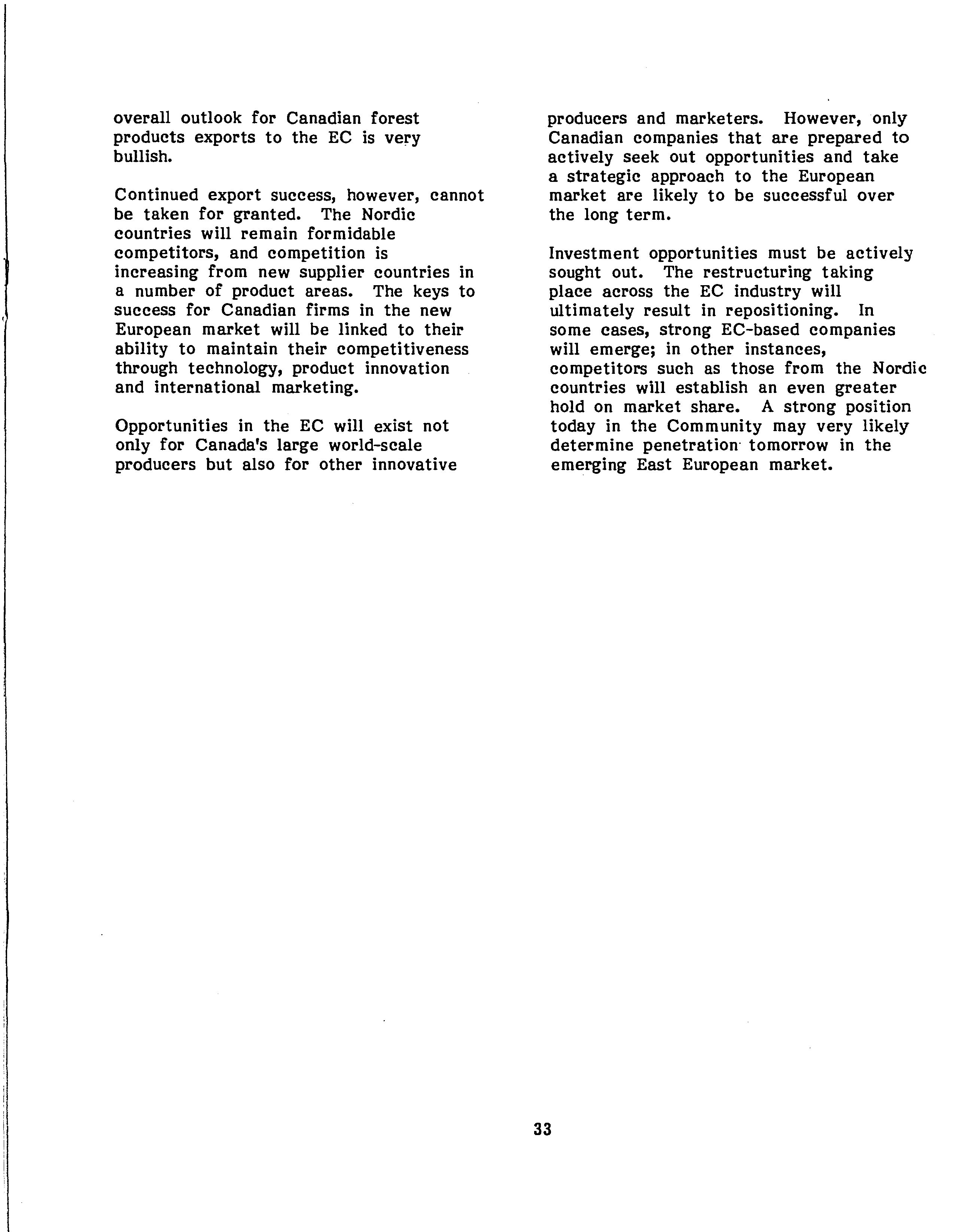 overall outlook for Canadian forest products exports to the EC is very bullish.

Continued export success, however, cannot be taken for granted. The Nordic countries will remain formidable competitors, and competition is increasing from new supplier countries in a number of product areas. The keys to success for Canadian firms in the new European market will be linked to their ability to maintain their competitiveness through technology, product innovation and international marketing.

Opportunities in the EC will exist not only for Canada's large world-scale producers but also for other innovative producers and marketers. However, only Canadian companies that are prepared to actively seek out opportunities and take a strategic approach to the European market are likely to be successful over the long term.

Investment opportunities must be actively sought out. The restructuring taking place across the EC industry will ultimately result in repositioning. In some cases, strong EC-based companies will emerge; in other instances, competitors such as those from the Nordic countries will establish an even greater hold on market share. A strong position today in the Community may very likely determine penetration tomorrow in the emerging East European market.

33